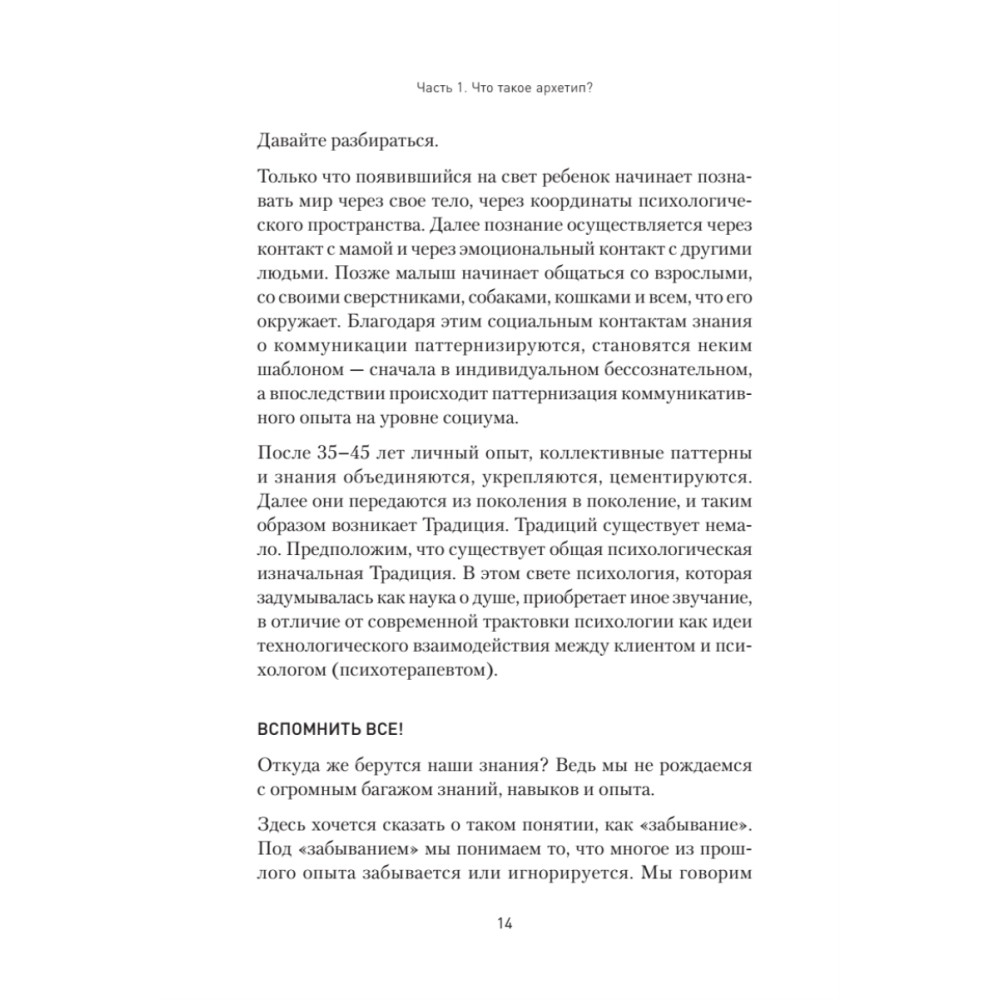 Часть 1. Что такое архетип?

Давайте разбираться.

Только что появившийся на свет ребенок начинает познавать мир через свое тело, через координаты психологического пространства. Далее познание осуществляется через контакт с мамой и через эмоциональный контакт с другими людьми. Позже малыш начинает общаться со взрослыми, со своими сверстниками, собаками, кошками и всем, что его окружает. Благодаря этим социальным контактам знания о коммуникации паттернизируются, становятся неким шаблоном — сначала в индивидуальном бессознательном, а впоследствии происходит паттернизация коммуникативного опыта на уровне социума.

После 35–45 лет личный опыт, коллективные паттерны и знания объединяются, укрепляются, цементируются. Далее они передаются из поколения в поколение, и таким образом возникает Традиция. Традиций существует немало. Предположим, что существует общая психологическая изначальная Традиция. В этом свете психология, которая задумывалась как наука о душе, приобретает иное звучание, в отличие от современной трактовки психологии как идеи технологического взаимодействия между клиентом и психологом (психотерапевтом).

ВСПОМНИТЬ ВСЕ!

Откуда же берутся наши знания? Ведь мы не рождаемся с огромным багажом знаний, навыков и опыта.

Здесь хочется сказать о таком понятии, как «забывание». Под «забыванием» мы понимаем то, что многое из прошлого опыта забывается или игнорируется. Мы говорим

14